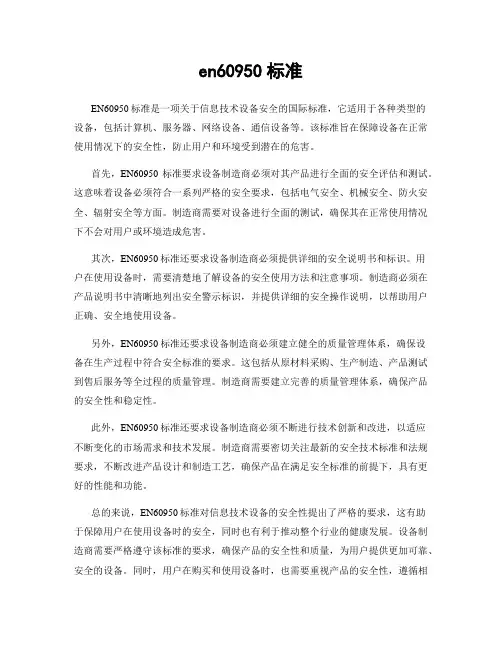 en60950 标准

EN60950 标准是一项关于信息技术设备安全的国际标准，它适用于各种类型的设备，包括计算机、服务器、网络设备、通信设备等。该标准旨在保障设备在正常使用情况下的安全性，防止用户和环境受到潜在的危害。

首先，EN60950 标准要求设备制造商必须对其产品进行全面的安全评估和测试。这意味着设备必须符合一系列严格的安全要求，包括电气安全、机械安全、防火安全、辐射安全等方面。制造商需要对设备进行全面的测试，确保其在正常使用情况下不会对用户或环境造成危害。

其次，EN60950 标准还要求设备制造商必须提供详细的安全说明书和标识。用户在使用设备时，需要清楚地了解设备的安全使用方法和注意事项。制造商必须在产品说明书中清晰地列出安全警示标识，并提供详细的安全操作说明，以帮助用户正确、安全地使用设备。

另外，EN60950 标准还要求设备制造商必须建立健全的质量管理体系，确保设备在生产过程中符合安全标准的要求。这包括从原材料采购、生产制造、产品测试到售后服务等全过程的质量管理。制造商需要建立完善的质量管理体系，确保产品的安全性和稳定性。

此外，EN60950 标准还要求设备制造商必须不断进行技术创新和改进，以适应不断变化的市场需求和技术发展。制造商需要密切关注最新的安全技术标准和法规要求，不断改进产品设计和制造工艺，确保产品在满足安全标准的前提下，具有更好的性能和功能。

总的来说，EN60950 标准对信息技术设备的安全性提出了严格的要求，这有助于保障用户在使用设备时的安全，同时也有利于推动整个行业的健康发展。设备制造商需要严格遵守该标准的要求，确保产品的安全性和质量，为用户提供更加可靠、安全的设备。同时，用户在购买和使用设备时，也需要重视产品的安全性，遵循相